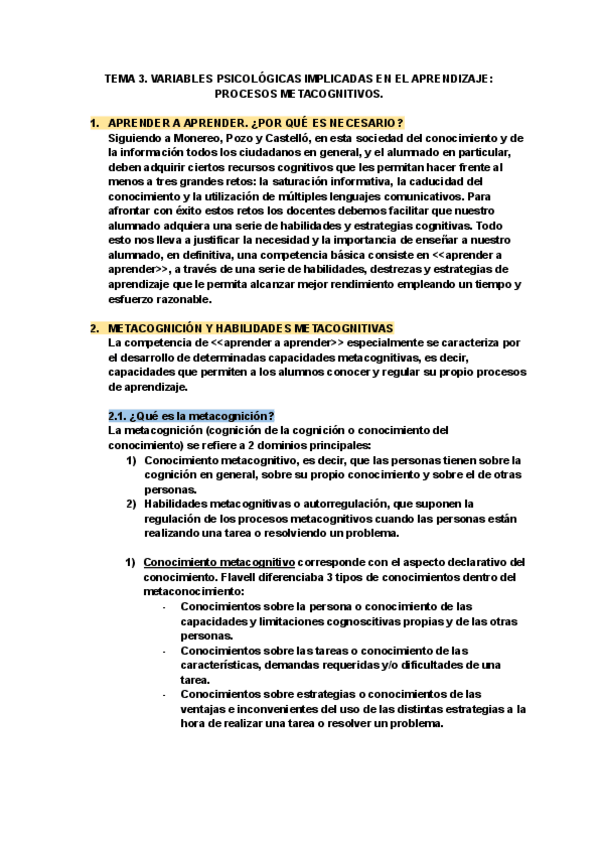 TEMA 3. VARIABLES PSICOLÓGICAS IMPLICADAS EN EL APRENDIZAJE: PROCESOS METACOGNITIVOS.

1. APRENDER A APRENDER. ¿POR QUÉ ES NECESARIO?
Siguiendo a Monereo, Pozo y Castelló, en esta sociedad del conocimiento y de la información todos los ciudadanos en general, y el alumnado en particular, deben adquirir ciertos recursos cognitivos que les permitan hacer frente al menos a tres grandes retos: la saturación informativa, la caducidad del conocimiento y la utilización de múltiples lenguajes comunicativos. Para afrontar con éxito estos retos los docentes debemos facilitar que nuestro alumnado adquiera una serie de habilidades y estrategias cognitivas. Todo esto nos lleva a justificar la necesidad y la importancia de enseñar a nuestro alumnado, en definitiva, una competencia básica consiste en <<aprender a aprender>>, a través de una serie de habilidades, destrezas y estrategias de aprendizaje que le permita alcanzar mejor rendimiento empleando un tiempo y esfuerzo razonable.

2. METACOGNICIÓN Y HABILIDADES METACOGNITIVAS
La competencia de <<aprender a aprender>> especialmente se caracteriza por el desarrollo de determinadas capacidades metacognitivas, es decir, capacidades que permiten a los alumnos conocer y regular su propio procesos de aprendizaje.

2.1. ¿Qué es la metacognición?
La metacognición (cognición de la cognición o conocimiento del conocimiento) se refiere a 2 dominios principales:
1) Conocimiento metacognitivo, es decir, que las personas tienen sobre la cognición en general, sobre su propio conocimiento y sobre el de otras personas.
2) Habilidades metacognitivas o autorregulación, que suponen la regulación de los procesos metacognitivos cuando las personas están realizando una tarea o resolviendo un problema.

1) Conocimiento metacognitivo corresponde con el aspecto declarativo del conocimiento. Flavell diferenciaba 3 tipos de conocimientos dentro del metaconocimiento:
- Conocimientos sobre la persona o conocimiento de las capacidades y limitaciones cognoscitivas propias y de las otras personas.
- Conocimientos sobre las tareas o conocimiento de las características, demandas requeridas y/o dificultades de una tarea.
- Conocimientos sobre estrategias o conocimientos de las ventajas e inconvenientes del uso de las distintas estrategias a la hora de realizar una tarea o resolver un problema.